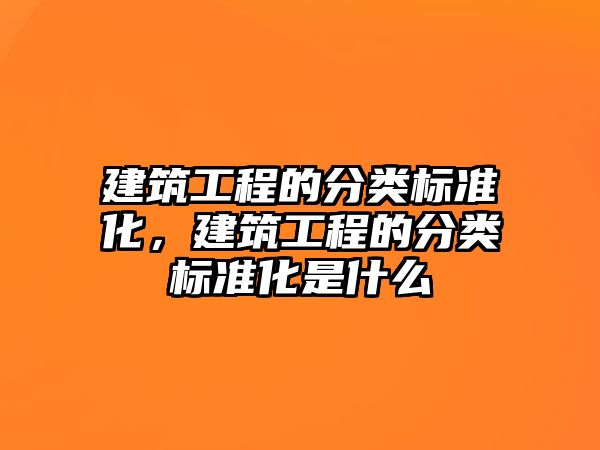 建筑工程的分类标准化，建筑工程的分类标准化是什么